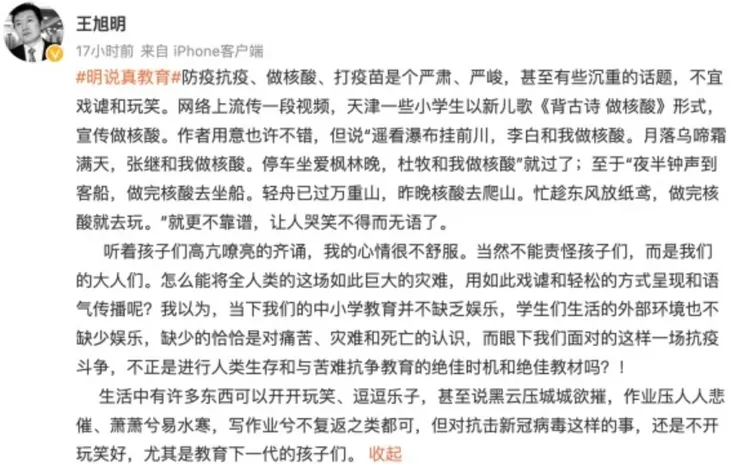 王旭明

17小时前 来自 iPhone客户端

#明说真教育#防疫抗疫、做核酸、打疫苗是个严肃、严峻，甚至有些沉重的话题，不宜戏谑和玩笑。网络上流传一段视频，天津一些小学生以新儿歌《背古诗 做核酸》形式，宣传做核酸。作者用意也许不错，但说“遥看瀑布挂前川，李白和我做核酸。月落乌啼霜满天，张继和我做核酸。停车坐爱枫林晚，杜牧和我做核酸”就过了；至于“夜半钟声到客船，做完核酸去坐船。轻舟已过万重山，昨晚核酸去爬山。忙趁东风放纸鸢，做完核酸就去玩。”就更不靠谱，让人哭笑不得而无语了。

听着孩子们高亢嘹亮的齐诵，我的心情很不舒服。当然不能责怪孩子们，而是我们的大人们。怎么能将全人类的这场如此巨大的灾难，用如此戏谑和轻松的方式呈现和语气传播呢？我以为，当下我们的中小学教育并不缺乏娱乐，学生们生活的外部环境也不缺少娱乐，缺少的恰恰是对痛苦、灾难和死亡的认识，而眼下我们面对的这样一场抗疫斗争，不正是进行人类生存和与苦难抗争教育的绝佳时机和绝佳教材吗？！

生活中有许多东西可以开开玩笑、逗逗乐子，甚至说黑云压城城欲摧，作业压人人悲催、萧萧兮易水寒，写作业兮不复返之类都可，但对抗击新冠病毒这样的事，还是不开玩笑好，尤其是教育下一代的孩子们。 收起